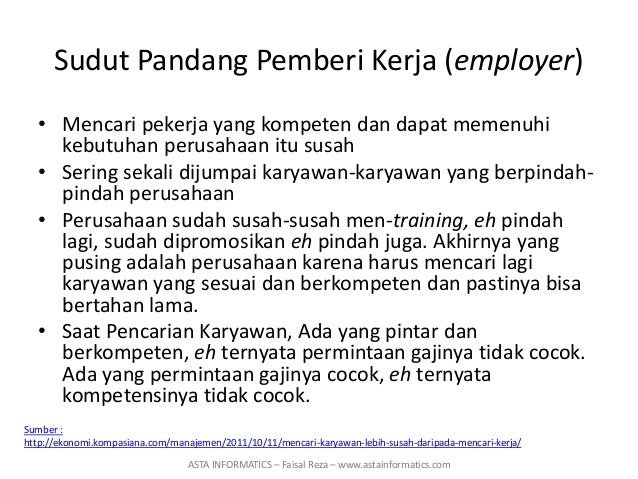 Sudut Pandang Pemberi Kerja (employer)

• Mencari pekerja yang kompeten dan dapat memenuhi kebutuhan perusahaan itu susah
• Sering sekali dijumpai karyawan-karyawan yang berpindah-pindah perusahaan
• Perusahaan sudah susah-susah men-training, eh pindah lagi, sudah dipromosikan eh pindah juga. Akhirnya yang pusing adalah perusahaan karena harus mencari lagi karyawan yang sesuai dan berkompeten dan pastinya bisa bertahan lama.
• Saat Pencarian Karyawan, Ada yang pintar dan berkompeten, eh ternyata permintaan gajinya tidak cocok. Ada yang permintaan gajinya cocok, eh ternyata kompetensinya tidak cocok.

Sumber :
http://ekonomi.kompasiana.com/manajemen/2011/10/11/mencari-karyawan-lebih-susah-daripada-mencari-kerja/

ASTA INFORMATICS – Faisal Reza – www.astainformatics.com